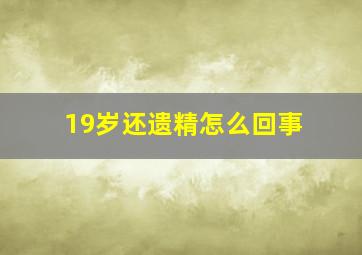 19岁还遗精怎么回事